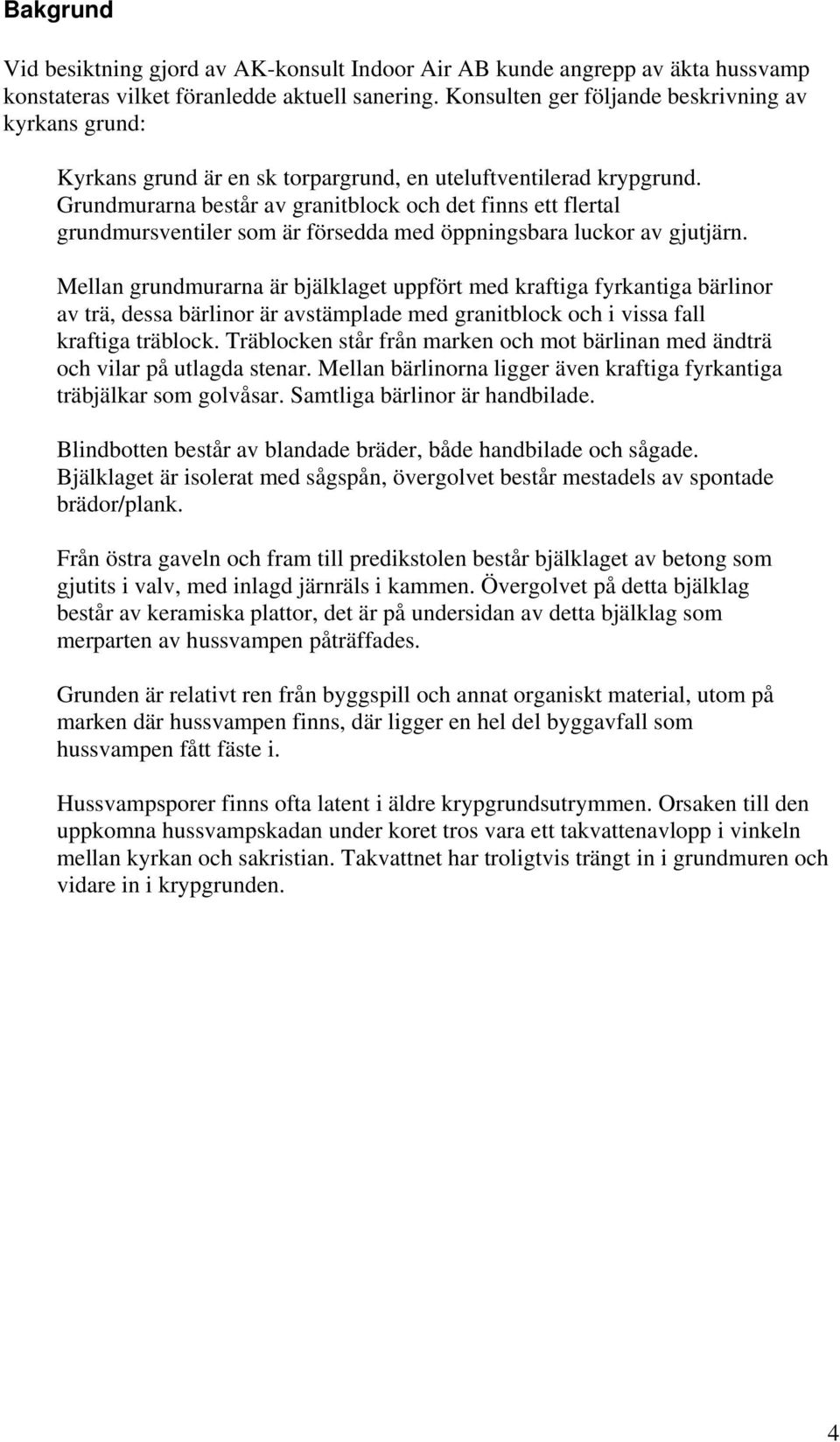 Bakgrund

Vid besiktning gjord av AK-konsult Indoor Air AB kunde angrepp av äkta hussvamp konstateras vilket föranledde aktuell sanering. Konsulten ger följande beskrivning av kyrkans grund:

Kyrkans grund är en sk torpargrund, en uteluftventilerad krypgrund. Grundmurarna består av granitblock och det finns ett flertal grundmursventiler som är försedda med öppningsbara luckor av gjutjärn.

Mellan grundmurarna är bjälklaget uppfört med kraftiga fyrkantiga bärlinor av trä, dessa bärlinor är avstämplade med granitblock och i vissa fall kraftiga träblock. Träblocken står från marken och mot bärlinan med ändträ och vilar på utlagda stenar. Mellan bärlinorna ligger även kraftiga fyrkantiga träbjälkar som golvåsar. Samtliga bärlinor är handbilade.

Blindbotten består av blandade bräder, både handbilade och sågade. Bjälklaget är isolerat med sågspån, övergolvet består mestadels av spontade brädor/plank.

Från östra gaveln och fram till predikstolen består bjälklaget av betong som gjutits i valv, med inlagd järnräls i kammen. Övergolvet på detta bjälklag består av keramiska plattor, det är på undersidan av detta bjälklag som merparten av hussvampen påträffades.

Grunden är relativt ren från byggspill och annat organiskt material, utom på marken där hussvampen finns, där ligger en hel del byggavfall som hussvampen fått fäste i.

Hussvampsporer finns ofta latent i äldre krypgrundsutrymmen. Orsaken till den uppkomna hussvampskadan under koret tros vara ett takvattenavlopp i vinkeln mellan kyrkan och sakristian. Takvattnet har troligtvis trängt in i grundmuren och vidare in i krypgrunden.

4